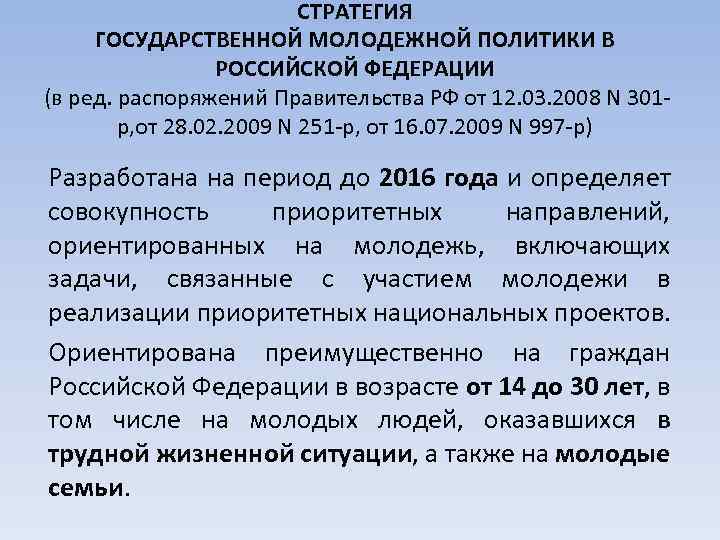 СТРАТЕГИЯ
ГОСУДАРСТВЕННОЙ МОЛОДЕЖНОЙ ПОЛИТИКИ В РОССИЙСКОЙ ФЕДЕРАЦИИ
(в ред. распоряжений Правительства РФ от 12.03.2008 N 301-р,от 28.02.2009 N 251-р, от 16.07.2009 N 997-р)

Разработана на период до 2016 года и определяет совокупность приоритетных направлений, ориентированных на молодежь, включающих задачи, связанные с участием молодежи в реализации приоритетных национальных проектов.

Ориентирована преимущественно на граждан Российской Федерации в возрасте от 14 до 30 лет, в том числе на молодых людей, оказавшихся в трудной жизненной ситуации, а также на молодые семьи.